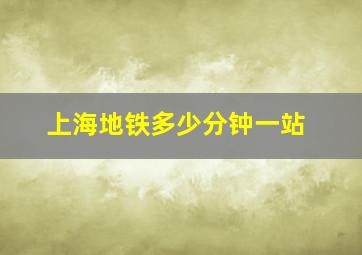 上海地铁多少分钟一站